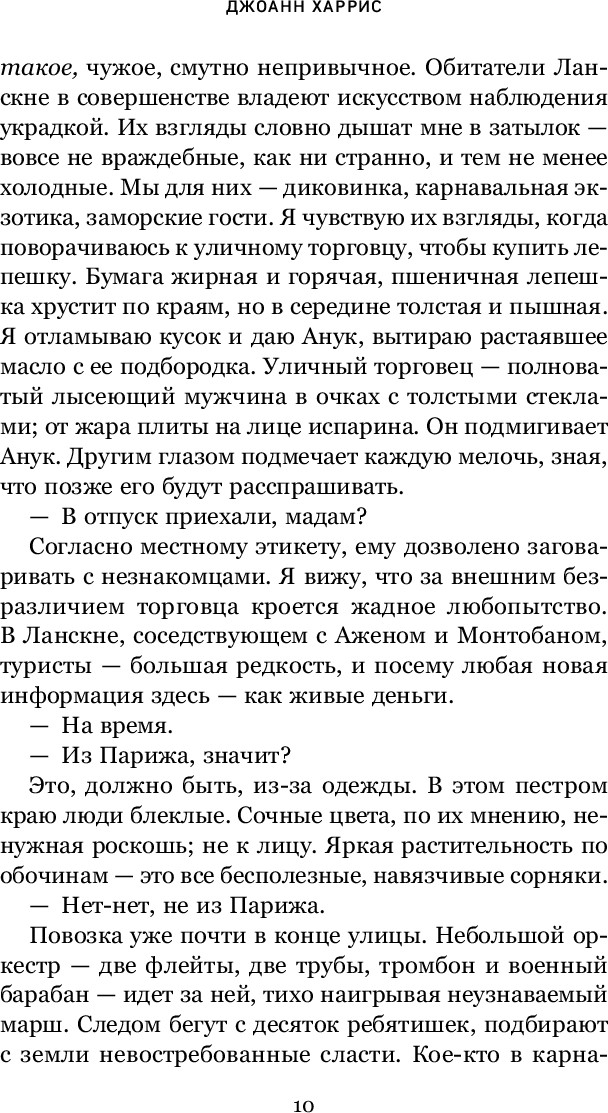 ДЖОАНН ХАРРИС

такое, чужое, смутно непривычное. Обитатели Ланскне в совершенстве владеют искусством наблюдения украдкой. Их взгляды словно дышат мне в затылок — вовсе не враждебные, как ни странно, и тем не менее холодные. Мы для них — диковинка, карнавальная экзотика, заморские гости. Я чувствую их взгляды, когда поворачиваюсь к уличному торговцу, чтобы купить лепешку. Бумага жирная и горячая, пшеничная лепешка хрустит по краям, но в середине толстая и пышная. Я отламываю кусок и даю Анук, вытираю растаявшее масло с ее подбородка. Уличный торговец — полноватый лысеющий мужчина в очках с толстыми стеклами; от жара плиты на лице испарина. Он подмигивает Анук. Другим глазом подмечает каждую мелочь, зная, что позже его будут расспрашивать.

— В отпуск приехали, мадам?

Согласно местному этикету, ему дозволено заговаривать с незнакомцами. Я вижу, что за внешним безразличием торговца кроется жадное любопытство. В Ланскне, соседствующем с Аженом и Монтобаном, туристы — большая редкость, и посему любая новая информация здесь — как живые деньги.

— На время.

— Из Парижа, значит?

Это, должно быть, из-за одежды. В этом пестром краю люди блеклые. Сочные цвета, по их мнению, ненужная роскошь; не к лицу. Яркая растительность по обочинам — это все бесполезные, навязчивые сорняки.

— Нет-нет, не из Парижа.

Повозка уже почти в конце улицы. Небольшой оркестр — две флейты, две трубы, тромбон и военный барабан — идет за ней, тихо наигрывая неузнаваемый марш. Следом бегут с десяток ребятишек, подбирают с земли невостребованные сласти. Кое-кто в карна-

10